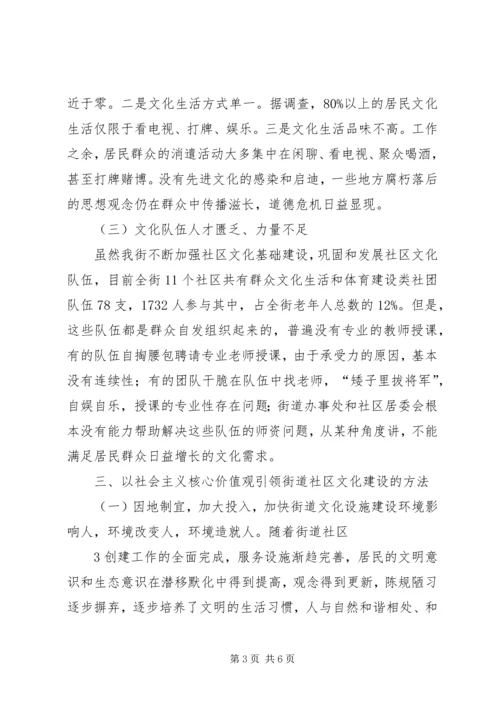 近于零。二是文化生活方式单一。据调查，80%以上的居民文化生活仅限于看电视、打牌、娱乐。三是文化生活品味不高。工作之余，居民群众的消遣活动大多集中在闲聊、看电视、聚众喝酒，甚至打牌赌博。没有先进文化的感染和启迪，一些地方腐朽落后的思想观念仍在群众中传播滋长，道德危机日益显现。

（三）文化队伍人才匮乏、力量不足

虽然我街不断加强社区文化基础建设，巩固和发展社区文化队伍，目前全街11个社区共有群众文化生活和体育建设类社团队伍78支，1732人参与其中，占全街老年人总数的12%。但是，这些队伍都是群众自发组织起来的，普遍没有专业的教师授课，有的队伍自掏腰包聘请专业老师授课，由于承受力的原因，基本没有连续性；有的团队干脆在队伍中找老师，“矮子里拔将军”，自娱自乐，授课的专业性存在问题；街道办事处和社区居委会根本没有能力帮助解决这些队伍的师资问题，从某种角度讲，不能满足居民群众日益增长的文化需求。

三、以社会主义核心价值观引领街道社区文化建设的方法

（一）因地制宜，加大投入，加快街道文化设施建设环境影响人，环境改变人，环境造就人。随着街道社区

3创建工作的全面完成，服务设施渐趋完善，居民的文明意识和生态意识在潜移默化中得到提高，观念得到更新，陈规陋习逐步摒弃，逐步培养了文明的生活习惯，人与自然和谐相处、和

第3页 共6页